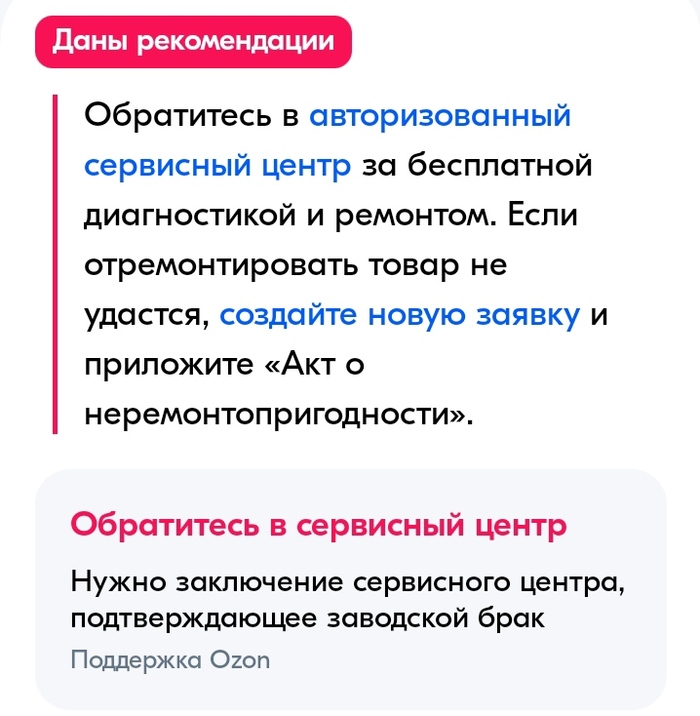 Даны рекомендации

Обратитесь в авторизованный сервисный центр за бесплатной диагностикой и ремонтом. Если отремонтировать товар не удастся, создайте новую заявку и приложите «Акт о неремонтопригодности».

Обратитесь в сервисный центр

Нужно заключение сервисного центра, подтверждающее заводской брак

Поддержка Ozon